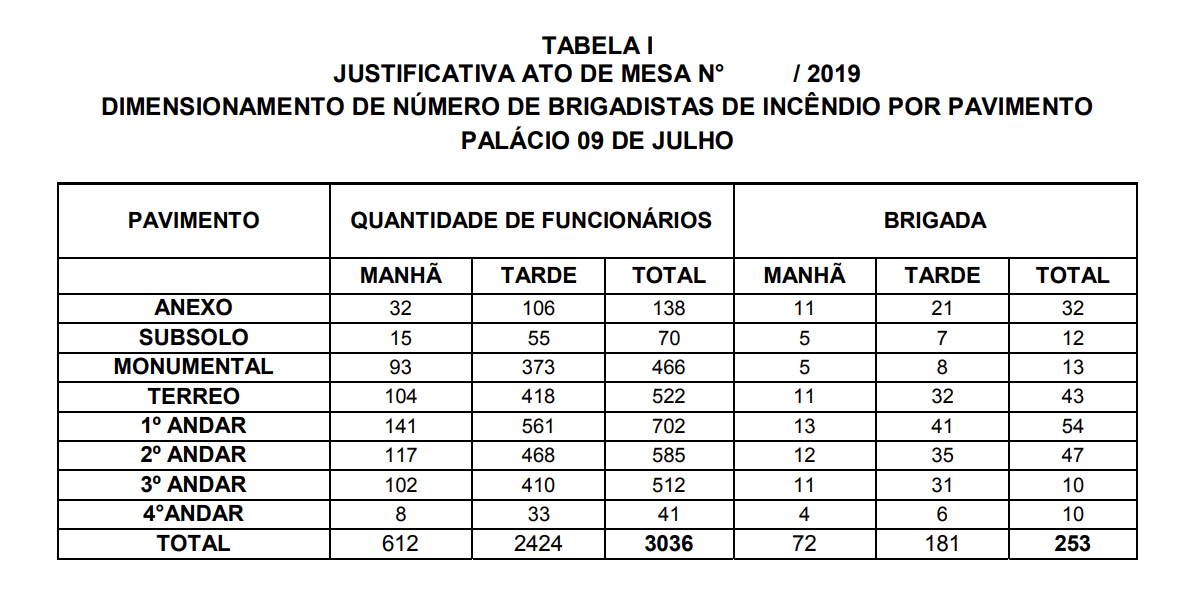 TABELA I
JUSTIFICATIVA ATO DE MESA N° / 2019
DIMENSIONAMENTO DE NÚMERO DE BRIGADISTAS DE INCÊNDIO POR PAVIMENTO
PALÁCIO 09 DE JULHO

| PAVIMENTO | QUANTIDADE DE FUNCIONÁRIOS | | | BRIGADA | | |
|---|---|---|---|---|---|---|
| | MANHÃ | TARDE | TOTAL | MANHÃ | TARDE | TOTAL |
| ANEXO | 32 | 106 | 138 | 11 | 21 | 32 |
| SUBSOLO | 15 | 55 | 70 | 5 | 7 | 12 |
| MONUMENTAL | 93 | 373 | 466 | 5 | 8 | 13 |
| TERREO | 104 | 418 | 522 | 11 | 32 | 43 |
| 1º ANDAR | 141 | 561 | 702 | 13 | 41 | 54 |
| 2º ANDAR | 117 | 468 | 585 | 12 | 35 | 47 |
| 3º ANDAR | 102 | 410 | 512 | 11 | 31 | 10 |
| 4°ANDAR | 8 | 33 | 41 | 4 | 6 | 10 |
| TOTAL | 612 | 2424 | 3036 | 72 | 181 | 253 |